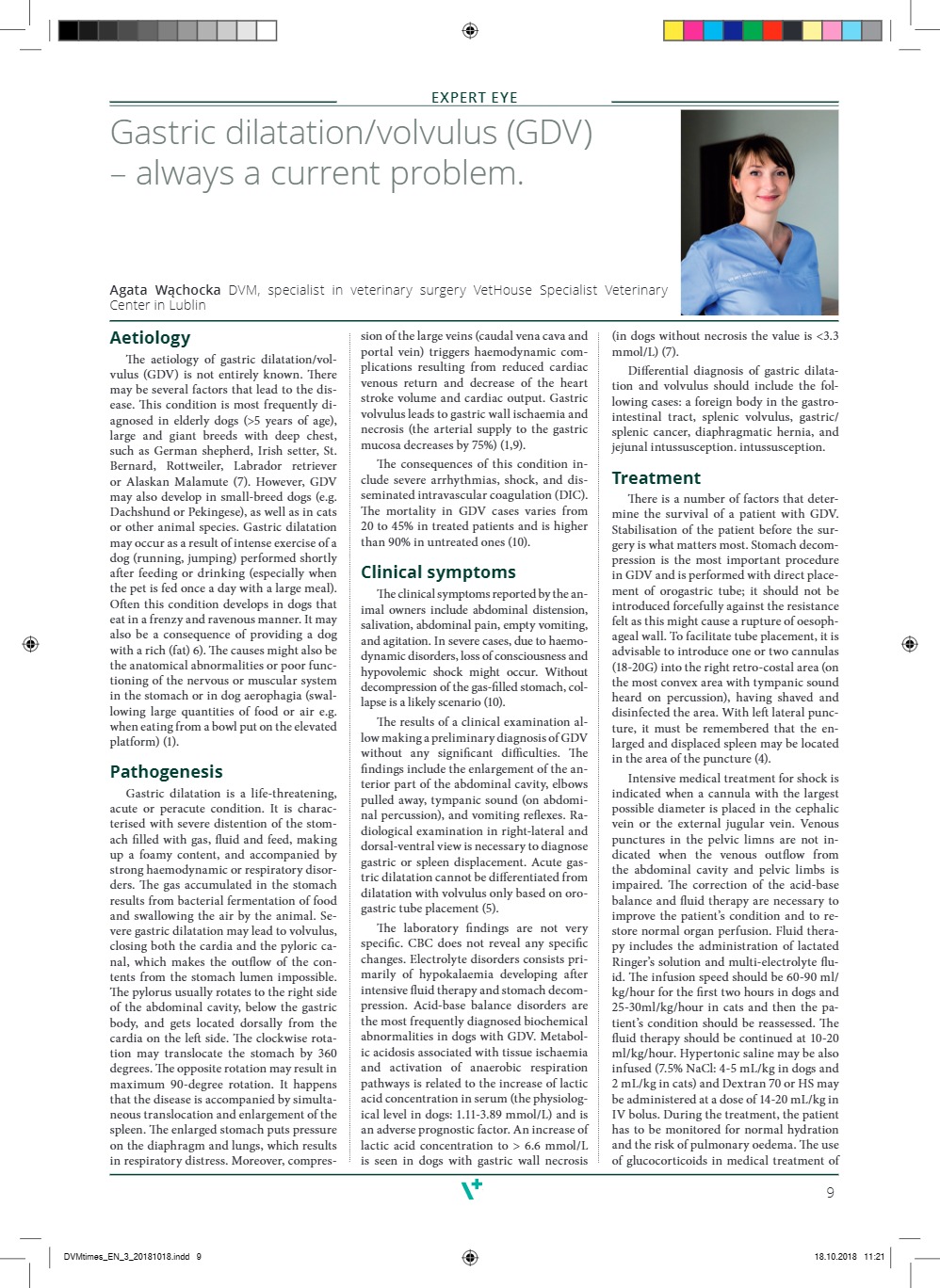 EXPERT EYE

Gastric dilatation/volvulus (GDV) – always a current problem.

Agata Wąchocka DVM, specialist in veterinary surgery VetHouse Specialist Veterinary Center in Lublin

Aetiology

The aetiology of gastric dilatation/volvulus (GDV) is not entirely known. There may be several factors that lead to the disease. This condition is most frequently diagnosed in elderly dogs (>5 years of age), large and giant breeds with deep chest, such as German shepherd, Irish setter, St. Bernard, Rottweiler, Labrador retriever or Alaskan Malamute (7). However, GDV may also develop in small-breed dogs (e.g. Dachshund or Pekingese), as well as in cats or other animal species. Gastric dilatation may occur as a result of intense exercise of a dog (running, jumping) performed shortly after feeding or drinking (especially when the pet is fed once a day with a large meal). Often this condition develops in dogs that eat in a frenzy and ravenous manner. It may also be a consequence of providing a dog with a rich (fat) 6). The causes might also be the anatomical abnormalities or poor functioning of the nervous or muscular system in the stomach or in dog aerophagia (swallowing large quantities of food or air e.g. when eating from a bowl put on the elevated platform) (1).

Pathogenesis

Gastric dilatation is a life-threatening, acute or peracute condition. It is characterised with severe distention of the stomach filled with gas, fluid and feed, making up a foamy content, and accompanied by strong haemodynamic or respiratory disorders. The gas accumulated in the stomach results from bacterial fermentation of food and swallowing the air by the animal. Severe gastric dilatation may lead to volvulus, closing both the cardia and the pyloric canal, which makes the outflow of the contents from the stomach lumen impossible. The pylorus usually rotates to the right side of the abdominal cavity, below the gastric body, and gets located dorsally from the cardia on the left side. The clockwise rotation may translocate the stomach by 360 degrees. The opposite rotation may result in maximum 90-degree rotation. It happens that the disease is accompanied by simultaneous translocation and enlargement of the spleen. The enlarged stomach puts pressure on the diaphragm and lungs, which results in respiratory distress. Moreover, compression of the large veins (caudal vena cava and portal vein) triggers haemodynamic complications resulting from reduced cardiac venous return and decrease of the heart stroke volume and cardiac output. Gastric volvulus leads to gastric wall ischaemia and necrosis (the arterial supply to the gastric mucosa decreases by 75%) (1,9).

The consequences of this condition include severe arrhythmias, shock, and disseminated intravascular coagulation (DIC). The mortality in GDV cases varies from 20 to 45% in treated patients and is higher than 90% in untreated ones (10).

Clinical symptoms

The clinical symptoms reported by the animal owners include abdominal distension, salivation, abdominal pain, empty vomiting, and agitation. In severe cases, due to haemodynamic disorders, loss of consciousness and hypovolemic shock might occur. Without decompression of the gas-filled stomach, collapse is a likely scenario (10).

The results of a clinical examination allow making a preliminary diagnosis of GDV without any significant difficulties. The findings include the enlargement of the anterior part of the abdominal cavity, elbows pulled away, tympanic sound (on abdominal percussion), and vomiting reflexes. Radiological examination in right-lateral and dorsal-ventral view is necessary to diagnose gastric or spleen displacement. Acute gastric dilatation cannot be differentiated from dilatation with volvulus only based on orogastric tube placement (5).

The laboratory findings are not very specific. CBC does not reveal any specific changes. Electrolyte disorders consists primarily of hypokalaemia developing after intensive fluid therapy and stomach decompression. Acid-base balance disorders are the most frequently diagnosed biochemical abnormalities in dogs with GDV. Metabolic acidosis associated with tissue ischaemia and activation of anaerobic respiration pathways is related to the increase of lactic acid concentration in serum (the physiological level in dogs: 1.11-3.89 mmol/L) and is an adverse prognostic factor. An increase of lactic acid concentration to > 6.6 mmol/L is seen in dogs with gastric wall necrosis (in dogs without necrosis the value is <3.3 mmol/L) (7).

Differential diagnosis of gastric dilatation and volvulus should include the following cases: a foreign body in the gastrointestinal tract, splenic volvulus, gastric/splenic cancer, diaphragmatic hernia, and jejunal intussusception. intussusception.

Treatment

There is a number of factors that determine the survival of a patient with GDV. Stabilisation of the patient before the surgery is what matters most. Stomach decompression is the most important procedure in GDV and is performed with direct placement of orogastric tube; it should not be introduced forcefully against the resistance felt as this might cause a rupture of oesophageal wall. To facilitate tube placement, it is advisable to introduce one or two cannulas (18-20G) into the right retro-costal area (on the most convex area with tympanic sound heard on percussion), having shaved and disinfected the area. With left lateral puncture, it must be remembered that the enlarged and displaced spleen may be located in the area of the puncture (4).

Intensive medical treatment for shock is indicated when a cannula with the largest possible diameter is placed in the cephalic vein or the external jugular vein. Venous punctures in the pelvic limns are not indicated when the venous outflow from the abdominal cavity and pelvic limbs is impaired. The correction of the acid-base balance and fluid therapy are necessary to improve the patient's condition and to restore normal organ perfusion. Fluid therapy includes the administration of lactated Ringer's solution and multi-electrolyte fluid. The infusion speed should be 60-90 ml/kg/hour for the first two hours in dogs and 25-30ml/kg/hour in cats and then the patient's condition should be reassessed. The fluid therapy should be continued at 10-20 ml/kg/hour. Hypertonic saline may be also infused (7.5% NaCl: 4-5 mL/kg in dogs and 2 mL/kg in cats) and Dextran 70 or HS may be administered at a dose of 14-20 mL/kg in IV bolus. During the treatment, the patient has to be monitored for normal hydration and the risk of pulmonary oedema. The use of glucocorticoids in medical treatment of

9

DVMtimes_EN_3_20181018.indd 9

18.10.2018 11:21